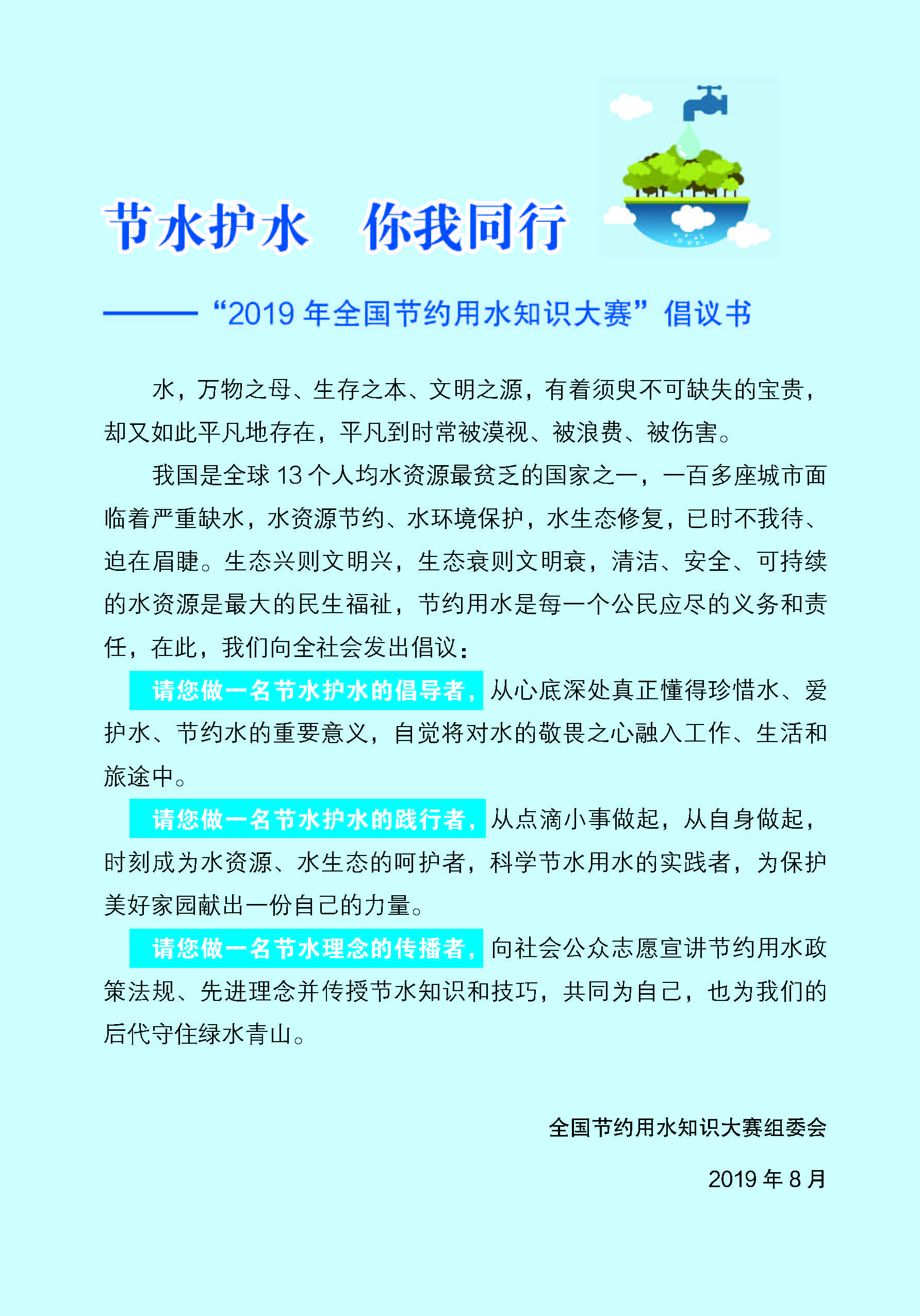 节水护水　你我同行

——“2019 年全国节约用水知识大赛”倡议书

水，万物之母、生存之本、文明之源，有着须臾不可缺失的宝贵，却又如此平凡地存在，平凡到时常被漠视、被浪费、被伤害。

我国是全球 13 个人均水资源最贫乏的国家之一，一百多座城市面临着严重缺水，水资源节约、水环境保护，水生态修复，已时不我待、迫在眉睫。生态兴则文明兴，生态衰则文明衰，清洁、安全、可持续的水资源是最大的民生福祉，节约用水是每一个公民应尽的义务和责任，在此，我们向全社会发出倡议：

请您做一名节水护水的倡导者，从心底深处真正懂得珍惜水、爱护水、节约水的重要意义，自觉将对水的敬畏之心融入工作、生活和旅途中。

请您做一名节水护水的践行者，从点滴小事做起，从自身做起，时刻成为水资源、水生态的呵护者，科学节水用水的实践者，为保护美好家园献出一份自己的力量。

请您做一名节水理念的传播者，向社会公众志愿宣讲节约用水政策法规、先进理念并传授节水知识和技巧，共同为自己，也为我们的后代守住绿水青山。

全国节约用水知识大赛组委会

2019 年 8 月